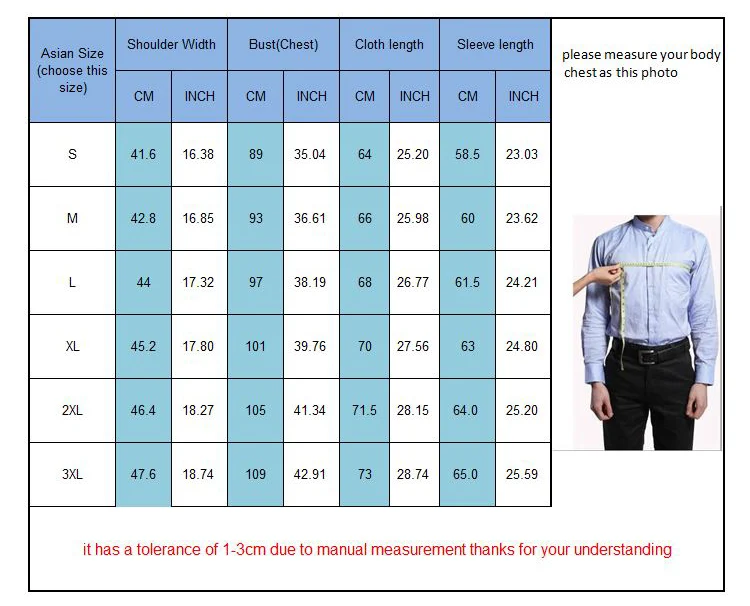 | Asian Size (choose this size) | Shoulder Width | | Bust(Chest) | | Cloth length | | Sleeve length | |
|---|---|---|---|---|---|---|---|---|
| | CM | INCH | CM | INCH | CM | INCH | CM | INCH |
| S | 41.6 | 16.38 | 89 | 35.04 | 64 | 25.20 | 58.5 | 23.03 |
| M | 42.8 | 16.85 | 93 | 36.61 | 66 | 25.98 | 60 | 23.62 |
| L | 44 | 17.32 | 97 | 38.19 | 68 | 26.77 | 61.5 | 24.21 |
| XL | 45.2 | 17.80 | 101 | 39.76 | 70 | 27.56 | 63 | 24.80 |
| 2XL | 46.4 | 18.27 | 105 | 41.34 | 71.5 | 28.15 | 64.0 | 25.20 |
| 3XL | 47.6 | 18.74 | 109 | 42.91 | 73 | 28.74 | 65.0 | 25.59 |

please measure your body chest as this photo

it has a tolerance of 1-3cm due to manual measurement thanks for your understanding